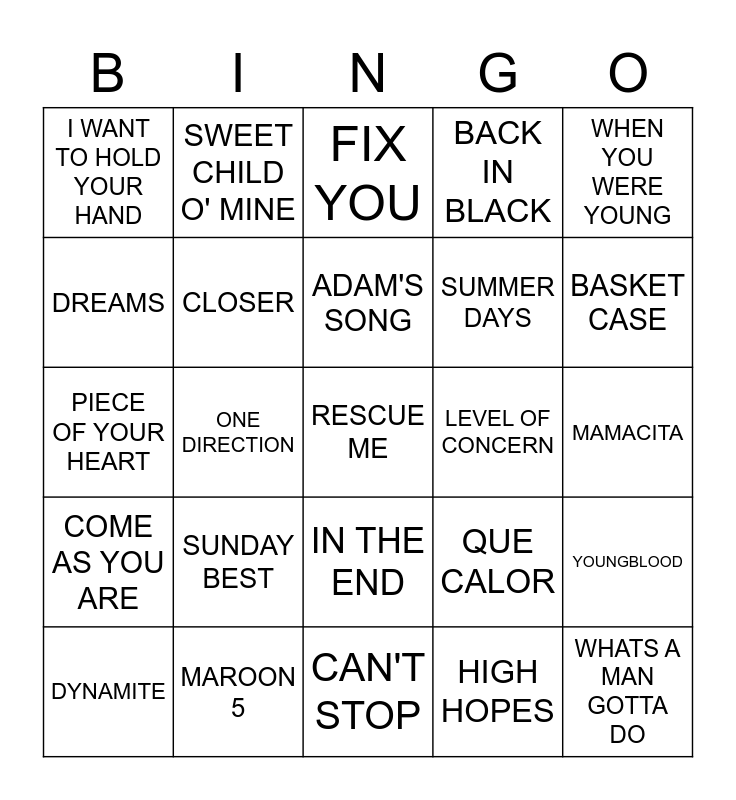 | B | I | N | G | O |
|---|---|---|---|---|
| I WANT TO HOLD YOUR HAND | SWEET CHILD O' MINE | FIX YOU | BACK IN BLACK | WHEN YOU WERE YOUNG |
| DREAMS | CLOSER | ADAM'S SONG | SUMMER DAYS | BASKET CASE |
| PIECE OF YOUR HEART | ONE DIRECTION | RESCUE ME | LEVEL OF CONCERN | MAMACITA |
| COME AS YOU ARE | SUNDAY BEST | IN THE END | QUE CALOR | YOUNGBLOOD |
| DYNAMITE | MAROON 5 | CAN'T STOP | HIGH HOPES | WHATS A MAN GOTTA DO |